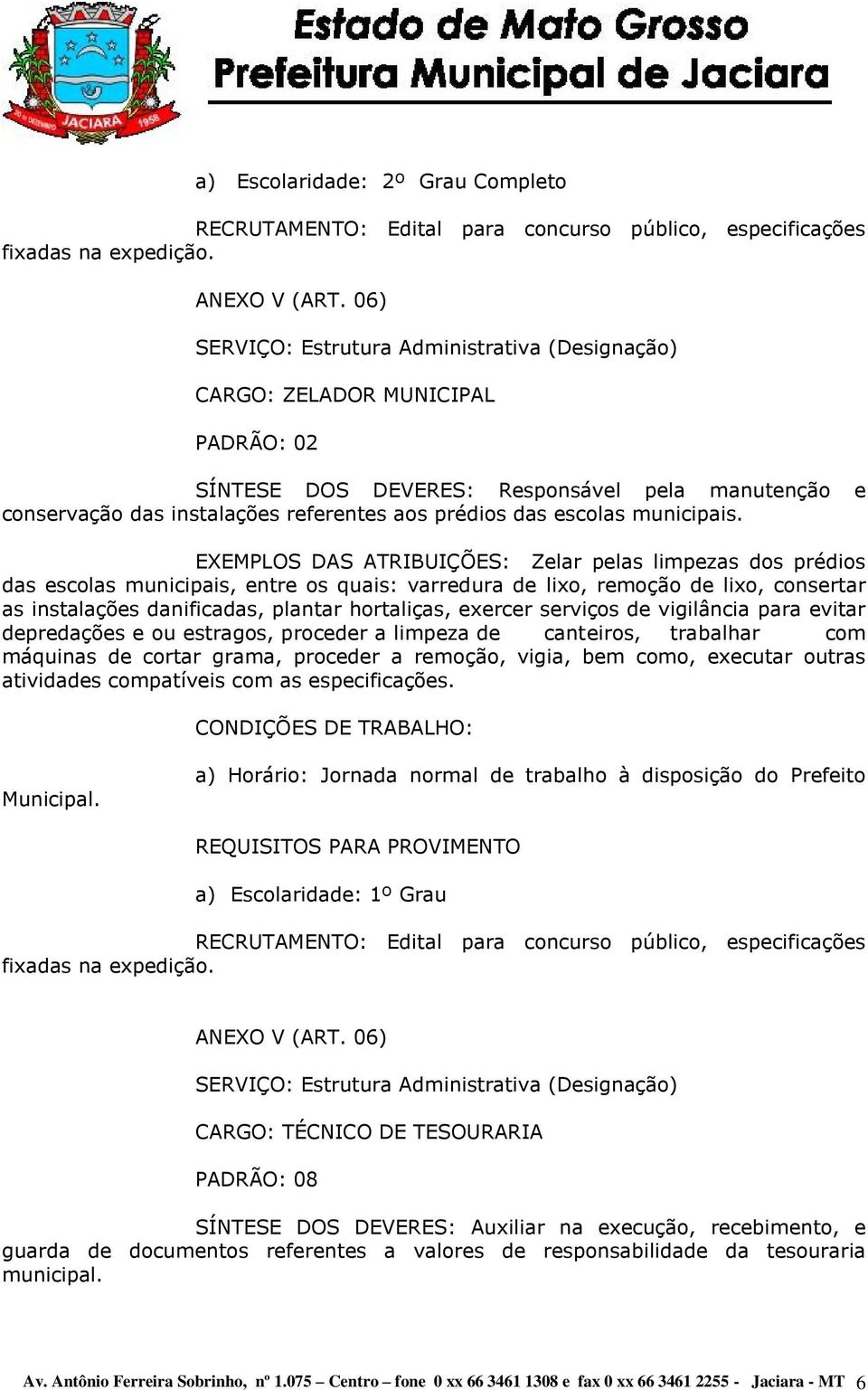 JACIARA 1958

Estado de Mato Grosso
Prefeitura Municipal de Jaciara

a) Escolaridade: 2º Grau Completo

RECRUTAMENTO: Edital para concurso público, especificações fixadas na expedição.

ANEXO V (ART. 06)

SERVIÇO: Estrutura Administrativa (Designação)

CARGO: ZELADOR MUNICIPAL

PADRÃO: 02

SÍNTESE DOS DEVERES: Responsável pela manutenção e conservação das instalações referentes aos prédios das escolas municipais.

EXEMPLOS DAS ATRIBUIÇÕES: Zelar pelas limpezas dos prédios das escolas municipais, entre os quais: varredura de lixo, remoção de lixo, consertar as instalações danificadas, plantar hortaliças, exercer serviços de vigilância para evitar depredações e ou estragos, proceder a limpeza de canteiros, trabalhar com máquinas de cortar grama, proceder a remoção, vigia, bem como, executar outras atividades compatíveis com as especificações.

CONDIÇÕES DE TRABALHO:

a) Horário: Jornada normal de trabalho à disposição do Prefeito Municipal.

REQUISITOS PARA PROVIMENTO

a) Escolaridade: 1º Grau

RECRUTAMENTO: Edital para concurso público, especificações fixadas na expedição.

ANEXO V (ART. 06)

SERVIÇO: Estrutura Administrativa (Designação)

CARGO: TÉCNICO DE TESOURARIA

PADRÃO: 08

SÍNTESE DOS DEVERES: Auxiliar na execução, recebimento, e guarda de documentos referentes a valores de responsabilidade da tesouraria municipal.

Av. Antônio Ferreira Sobrinho, nº 1.075 – Centro – fone 0 xx 66 3461 1308 e fax 0 xx 66 3461 2255 - Jaciara - MT 6